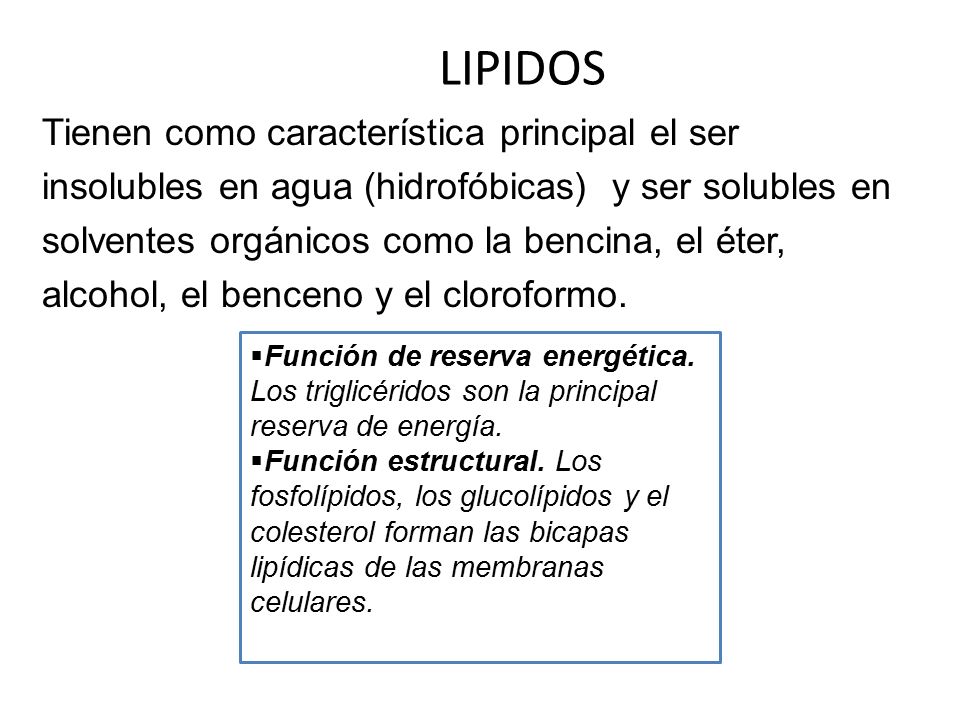 LIPIDOS

Tienen como característica principal el ser insolubles en agua (hidrofóbicas) y ser solubles en solventes orgánicos como la bencina, el éter, alcohol, el benceno y el cloroformo.

▪Función de reserva energética. Los triglicéridos son la principal reserva de energía.
▪Función estructural. Los fosfolípidos, los glucolípidos y el colesterol forman las bicapas lipídicas de las membranas celulares.